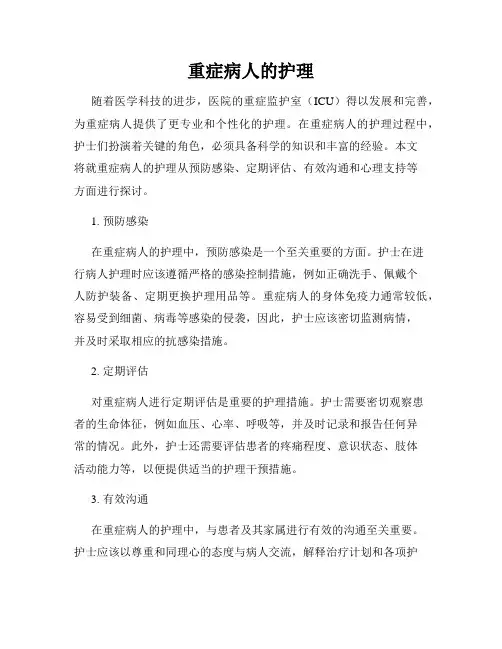 重症病人的护理

随着医学科技的进步，医院的重症监护室（ICU）得以发展和完善，为重症病人提供了更专业和个性化的护理。在重症病人的护理过程中，护士们扮演着关键的角色，必须具备科学的知识和丰富的经验。本文将就重症病人的护理从预防感染、定期评估、有效沟通和心理支持等方面进行探讨。

1. 预防感染

在重症病人的护理中，预防感染是一个至关重要的方面。护士在进行病人护理时应该遵循严格的感染控制措施，例如正确洗手、佩戴个人防护装备、定期更换护理用品等。重症病人的身体免疫力通常较低，容易受到细菌、病毒等感染的侵袭，因此，护士应该密切监测病情，并及时采取相应的抗感染措施。

2. 定期评估

对重症病人进行定期评估是重要的护理措施。护士需要密切观察患者的生命体征，例如血压、心率、呼吸等，并及时记录和报告任何异常的情况。此外，护士还需要评估患者的疼痛程度、意识状态、肢体活动能力等，以便提供适当的护理干预措施。

3. 有效沟通

在重症病人的护理中，与患者及其家属进行有效的沟通至关重要。护士应该以尊重和同理心的态度与病人交流，解释治疗计划和各项护